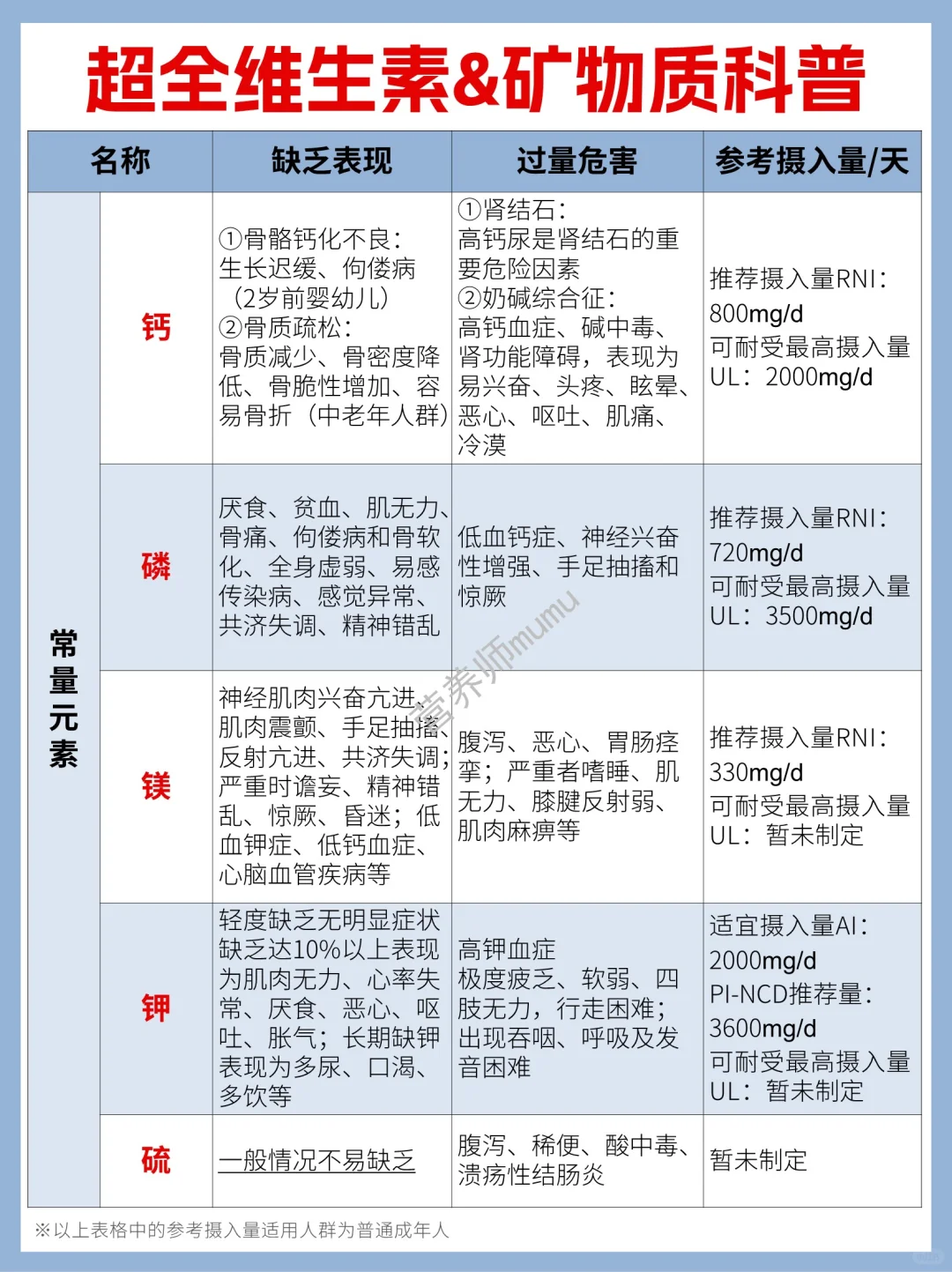 超全维生素&矿物质科普

| 名称 | | 缺乏表现 | 过量危害 | 参考摄入量/天 |
|---|---|---|---|---|
| 常量元素 | 钙 | ①骨骼钙化不良：生长迟缓、佝偻病（2岁前婴幼儿）②骨质疏松：骨质减少、骨密度降低、骨脆性增加、容易骨折（中老年人群） | ①肾结石：高钙尿是肾结石的重要危险因素 ②奶碱综合征：高钙血症、碱中毒、肾功能障碍，表现为易兴奋、头疼、眩晕、恶心、呕吐、肌痛、冷漠 | 推荐摄入量RNI：800mg/d 可耐受最高摄入量UL：2000mg/d |
| | 磷 | 厌食、贫血、肌无力、骨痛、佝偻病和骨软化、全身虚弱、易感传染病、感觉异常、共济失调、精神错乱 | 低血钙症、神经兴奋性增强、手足抽搐和惊厥 | 推荐摄入量RNI：720mg/d 可耐受最高摄入量UL：3500mg/d |
| | 镁 | 神经肌肉兴奋亢进、肌肉震颤、手足抽搐、反射亢进、共济失调；严重时谵妄、精神错乱、惊厥、昏迷；低血钾症、低钙血症、心脑血管疾病等 | 腹泻、恶心、胃肠痉挛；严重者嗜睡、肌无力、膝腱反射弱、肌肉麻痹等 | 推荐摄入量RNI：330mg/d 可耐受最高摄入量UL：暂未制定 |
| | 钾 | 轻度缺乏无明显症状 缺乏达10%以上表现为肌肉无力、心率失常、厌食、恶心、呕吐、胀气；长期缺钾表现为多尿、口渴、多饮等 | 高钾血症 极度疲乏、软弱、四肢无力，行走困难；出现吞咽、呼吸及发音困难 | 适宜摄入量AI：2000mg/d PI-NCD推荐量：3600mg/d 可耐受最高摄入量UL：暂未制定 |
| | 硫 | 一般情况不易缺乏 | 腹泻、稀便、酸中毒、溃疡性结肠炎 | 暂未制定 |

营养师mumu

※以上表格中的参考摄入量适用人群为普通成年人